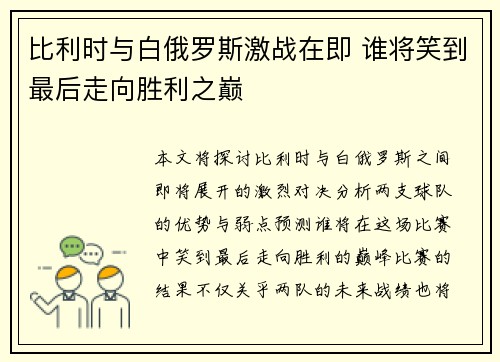 比利时与白俄罗斯激战在即 谁将笑到最后走向胜利之巅

本文将探讨比利时与白俄罗斯之间即将展开的激烈对决分析两支球队的优势与弱点预测谁将在这场比赛中笑到最后走向胜利的巅峰比赛的结果不仅关乎两队的未来战绩也将